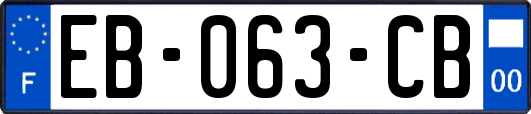 F
EB-063-CB
00